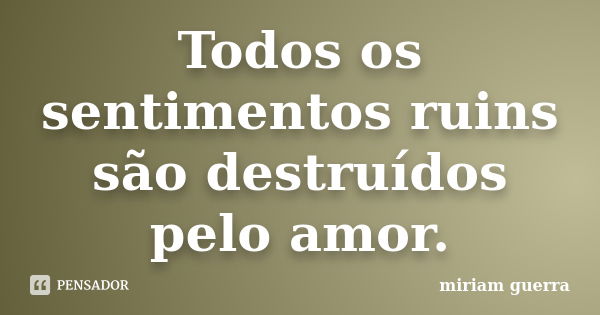 Todos os sentimentos ruins são destruídos pelo amor.

PENSADOR

miriam guerra